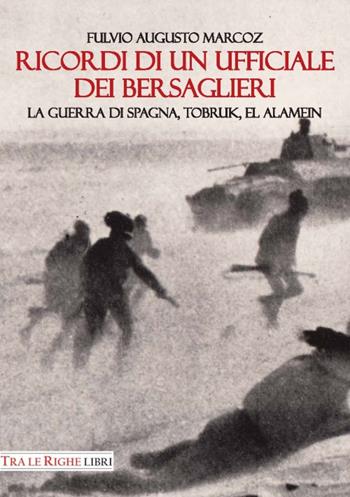 FULVIO AUGUSTO MARCOZ

RICORDI DI UN UFFICIALE DEI BERSAGLIERI

LA GUERRA DI SPAGNA, TOBRUK, EL ALAMEIN

TRA LE RIGHE LIBRI